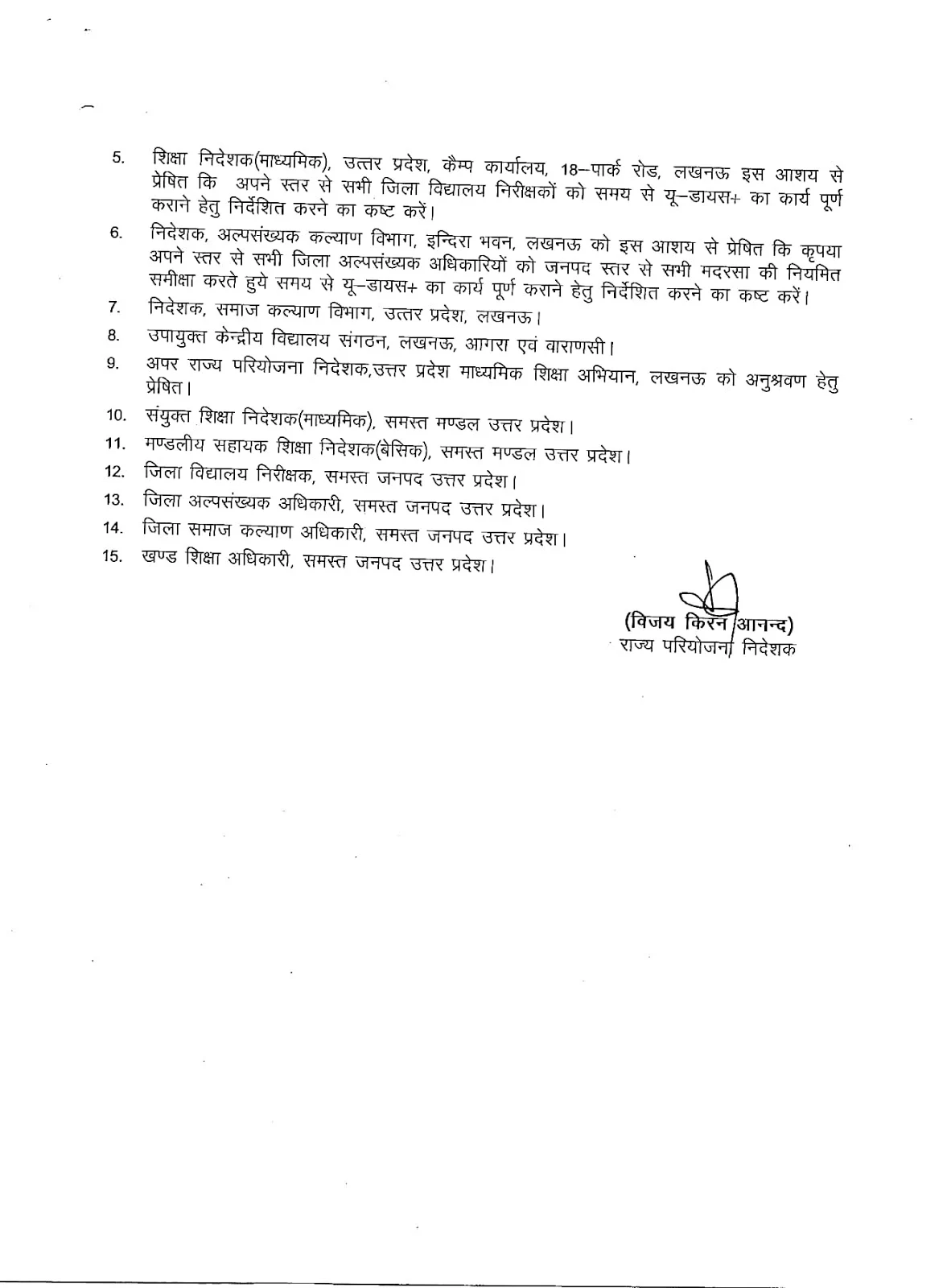 5. शिक्षा निदेशक(माध्यमिक), उत्तर प्रदेश, कैम्प कार्यालय, 18–पार्क रोड, लखनऊ इस आशय से प्रेषित कि अपने स्तर से सभी जिला विद्यालय निरीक्षकों को समय से यू–डायस+ का कार्य पूर्ण कराने हेतु निर्देशित करने का कष्ट करें।

6. निदेशक, अल्पसंख्यक कल्याण विभाग, इन्दिरा भवन, लखनऊ को इस आशय से प्रेषित कि कृपया अपने स्तर से सभी जिला अल्पसंख्यक अधिकारियों को जनपद स्तर से सभी मदरसा की नियमित समीक्षा करते हुये समय से यू–डायस+ का कार्य पूर्ण कराने हेतु निर्देशित करने का कष्ट करें।

7. निदेशक, समाज कल्याण विभाग, उत्तर प्रदेश, लखनऊ।

8. उपायुक्त केन्द्रीय विद्यालय संगठन, लखनऊ, आगरा एवं वाराणसी।

9. अपर राज्य परियोजना निदेशक,उत्तर प्रदेश माध्यमिक शिक्षा अभियान, लखनऊ को अनुश्रवण हेतु प्रेषित।

10. संयुक्त शिक्षा निदेशक(माध्यमिक), समस्त मण्डल उत्तर प्रदेश।

11. मण्डलीय सहायक शिक्षा निदेशक(बेसिक), समस्त मण्डल उत्तर प्रदेश।

12. जिला विद्यालय निरीक्षक, समस्त जनपद उत्तर प्रदेश।

13. जिला अल्पसंख्यक अधिकारी, समस्त जनपद उत्तर प्रदेश।

14. जिला समाज कल्याण अधिकारी, समस्त जनपद उत्तर प्रदेश।

15. खण्ड शिक्षा अधिकारी, समस्त जनपद उत्तर प्रदेश।

(विजय किरन आनन्द)
राज्य परियोजना निदेशक